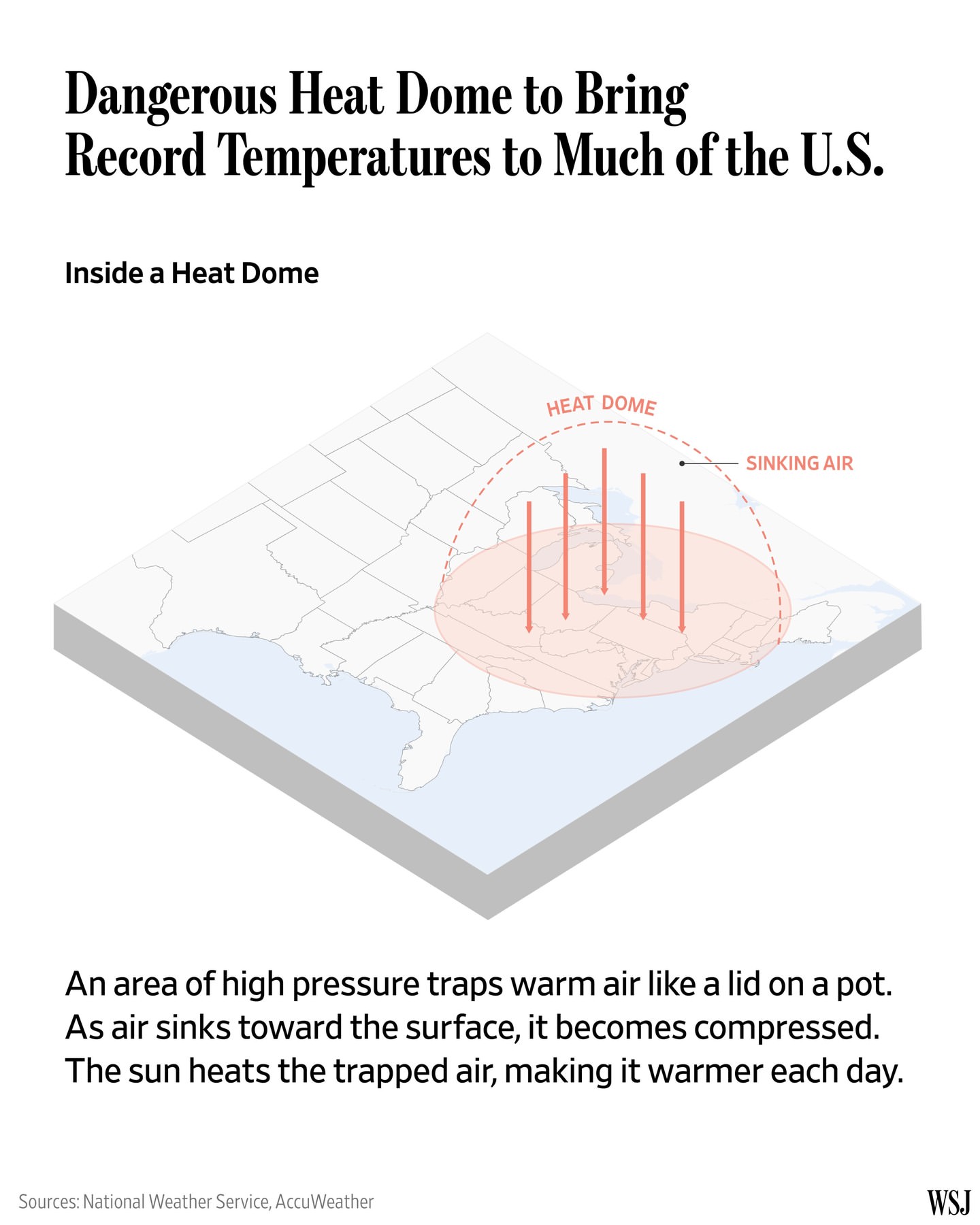 Dangerous Heat Dome to Bring Record Temperatures to Much of the U.S.

Inside a Heat Dome

HEAT DOME

SINKING AIR

An area of high pressure traps warm air like a lid on a pot. As air sinks toward the surface, it becomes compressed. The sun heats the trapped air, making it warmer each day.

Sources: National Weather Service, AccuWeather

WSJ